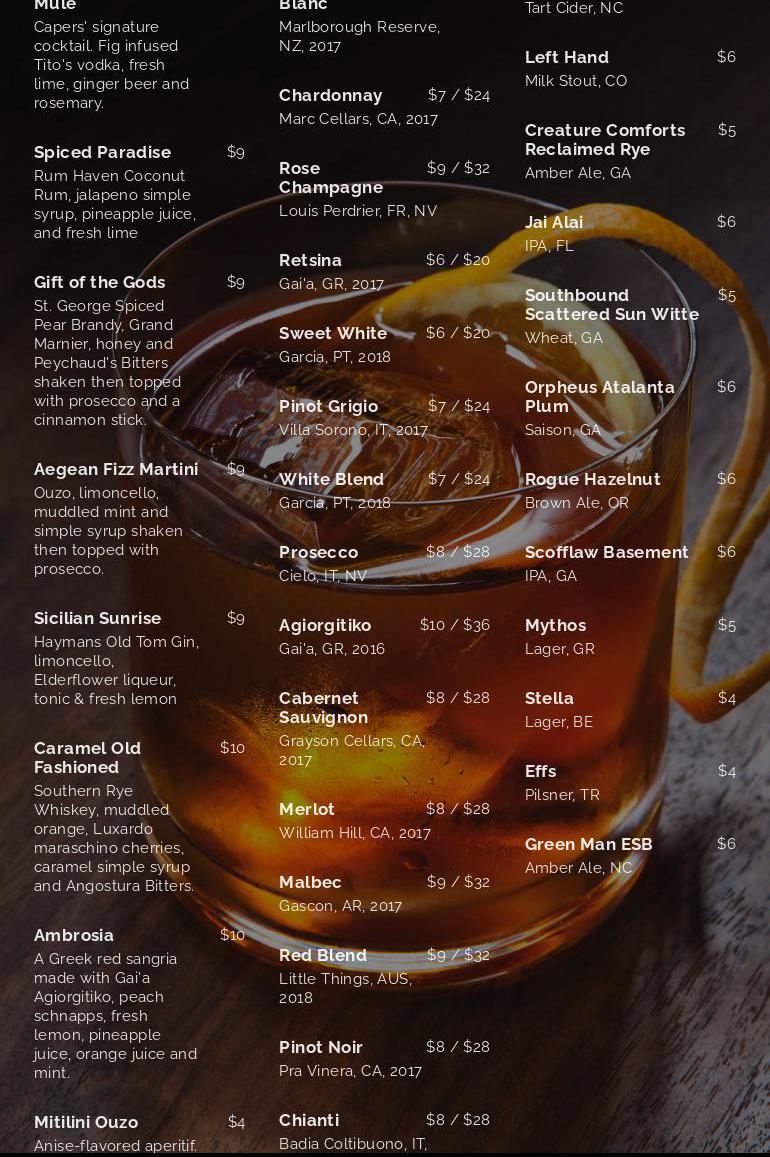 Mule

Capers' signature cocktail. Fig infused Tito's vodka, fresh lime, ginger beer and rosemary.

Spiced Paradise $9

Rum Haven Coconut Rum, jalapeno simple syrup, pineapple juice, and fresh lime

Gift of the Gods $9

St. George Spiced Pear Brandy, Grand Marnier, honey and Peychaud's Bitters shaken then topped with prosecco and a cinnamon stick.

Aegean Fizz Martini $9

Ouzo, limoncello, muddled mint and simple syrup shaken then topped with prosecco.

Sicilian Sunrise $9

Haymans Old Tom Gin, limoncello, Elderflower liqueur, tonic & fresh lemon

Caramel Old Fashioned $10

Southern Rye Whiskey, muddled orange, Luxardo maraschino cherries, caramel simple syrup and Angostura Bitters.

Ambrosia $10

A Greek red sangria made with Gai'a Agiorgitiko, peach schnapps, fresh lemon, pineapple juice, orange juice and mint.

Mitilini Ouzo $4

Anise-flavored aperitif.

Blanc

Marlborough Reserve, NZ, 2017

Chardonnay $7 / $24

Marc Cellars, CA, 2017

Rose Champagne $9 / $32

Louis Perdrier, FR, NV

Retsina $6 / $20

Gai'a, GR, 2017

Sweet White $6 / $20

Garcia, PT, 2018

Pinot Grigio $7 / $24

Villa Sorono, IT, 2017

White Blend $7 / $24

Garcia, PT, 2018

Prosecco $8 / $28

Cielo, IT, NV

Agiorgitiko $10 / $36

Gai'a, GR, 2016

Cabernet Sauvignon $8 / $28

Grayson Cellars, CA, 2017

Merlot $8 / $28

William Hill, CA, 2017

Malbec $9 / $32

Gascon, AR, 2017

Red Blend $9 / $32

Little Things, AUS, 2018

Pinot Noir $8 / $28

Pra Vinera, CA, 2017

Chianti $8 / $28

Badia Coltibuono, IT,

Tart Cider, NC

Left Hand $6

Milk Stout, CO

Creature Comforts Reclaimed Rye $5

Amber Ale, GA

Jai Alai $6

IPA, FL

Southbound Scattered Sun Witte $5

Wheat, GA

Orpheus Atalanta Plum $6

Saison, GA

Rogue Hazelnut $6

Brown Ale, OR

Scofflaw Basement $6

IPA, GA

Mythos $5

Lager, GR

Stella $4

Lager, BE

Effs $4

Pilsner, TR

Green Man ESB $6

Amber Ale, NC